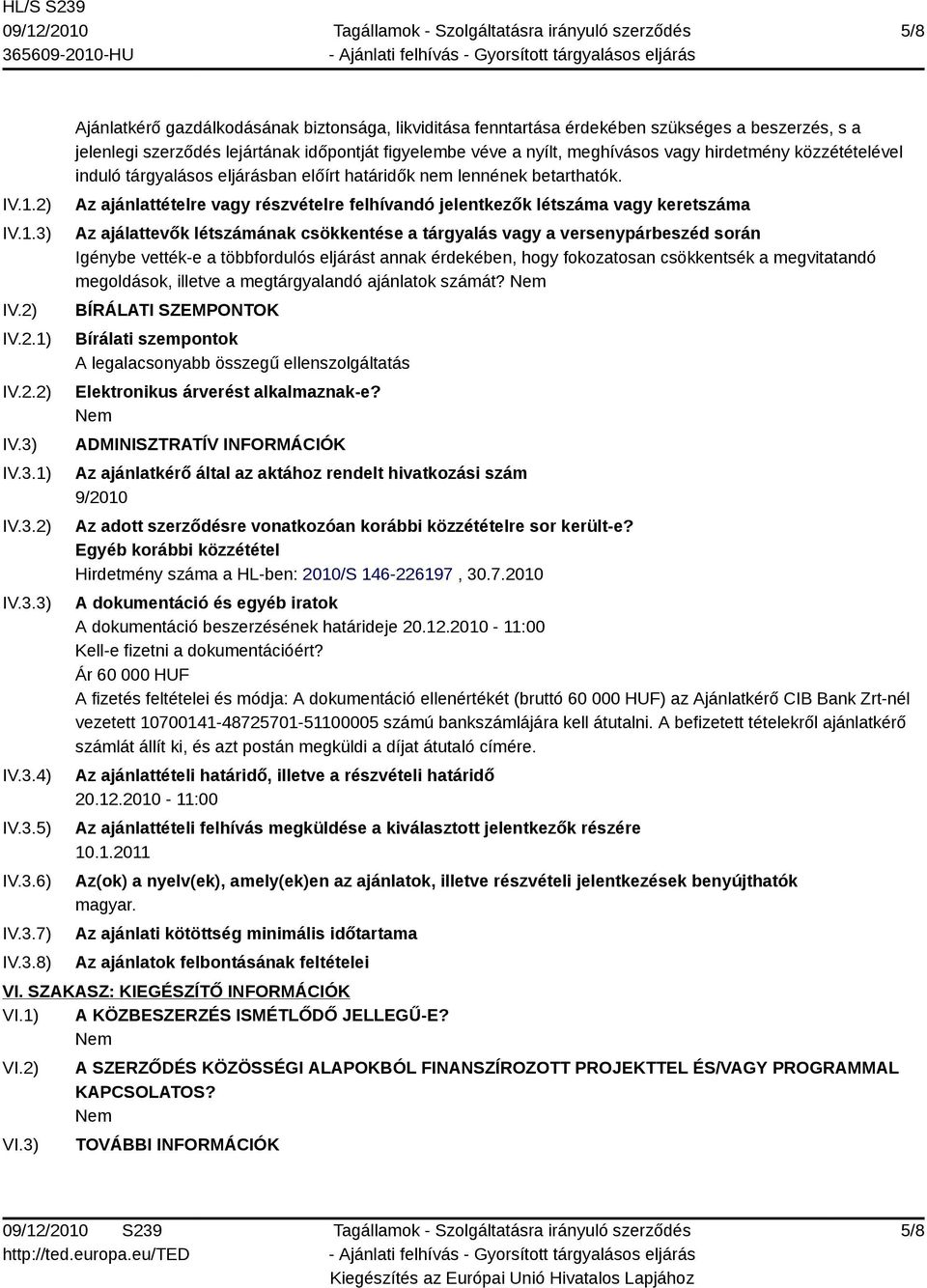 HL/S S239
09/12/2010
365609-2010-HU

Tagállamok - Szolgáltatásra irányuló szerződés
- Ajánlati felhívás - Gyorsított tárgyalásos eljárás

5/8

Ajánlatkérő gazdálkodásának biztonsága, likviditása fenntartása érdekében szükséges a beszerzés, s a jelenlegi szerződés lejártának időpontját figyelembe véve a nyílt, meghívásos vagy hirdetmény közzétételével induló tárgyalásos eljárásban előírt határidők nem lennének betarthatók.

IV.1.2) Az ajánlattételre vagy részvételre felhívandó jelentkezők létszáma vagy keretszáma

IV.1.3) Az ajálattevők létszámának csökkentése a tárgyalás vagy a versenypárbeszéd során
Igénybe vették-e a többfordulós eljárást annak érdekében, hogy fokozatosan csökkentsék a megvitatandó megoldások, illetve a megtárgyalandó ajánlatok számát? Nem

IV.2) BÍRÁLATI SZEMPONTOK

IV.2.1) Bírálati szempontok
A legalacsonyabb összegű ellenszolgáltatás

IV.2.2) Elektronikus árverést alkalmaznak-e?
Nem

IV.3) ADMINISZTRATÍV INFORMÁCIÓK

IV.3.1) Az ajánlatkérő által az aktához rendelt hivatkozási szám
9/2010

IV.3.2) Az adott szerződésre vonatkozóan korábbi közzétételre sor került-e?
Egyéb korábbi közzététel
Hirdetmény száma a HL-ben: 2010/S 146-226197 , 30.7.2010

IV.3.3) A dokumentáció és egyéb iratok
A dokumentáció beszerzésének határideje 20.12.2010 - 11:00
Kell-e fizetni a dokumentációért?
Ár 60 000 HUF
A fizetés feltételei és módja: A dokumentáció ellenértékét (bruttó 60 000 HUF) az Ajánlatkérő CIB Bank Zrt-nél vezetett 10700141-48725701-51100005 számú bankszámlájára kell átutalni. A befizetett tételekről ajánlatkérő számlát állít ki, és azt postán megküldi a díjat átutaló címére.

IV.3.4) Az ajánlattételi határidő, illetve a részvételi határidő
20.12.2010 - 11:00

IV.3.5) Az ajánlattételi felhívás megküldése a kiválasztott jelentkezők részére
10.1.2011

IV.3.6) Az(ok) a nyelv(ek), amely(ek)en az ajánlatok, illetve részvételi jelentkezések benyújthatók
magyar.

IV.3.7) Az ajánlati kötöttség minimális időtartama

IV.3.8) Az ajánlatok felbontásának feltételei

VI. SZAKASZ: KIEGÉSZÍTŐ INFORMÁCIÓK

VI.1) A KÖZBESZERZÉS ISMÉTLŐDŐ JELLEGŰ-E?
Nem

VI.2) A SZERZŐDÉS KÖZÖSSÉGI ALAPOKBÓL FINANSZÍROZOTT PROJEKTTEL ÉS/VAGY PROGRAMMAL KAPCSOLATOS?
Nem

VI.3) TOVÁBBI INFORMÁCIÓK

09/12/2010 S239
http://ted.europa.eu/TED

Tagállamok - Szolgáltatásra irányuló szerződés
- Ajánlati felhívás - Gyorsított tárgyalásos eljárás
Kiegészítés az Európai Unió Hivatalos Lapjához

5/8